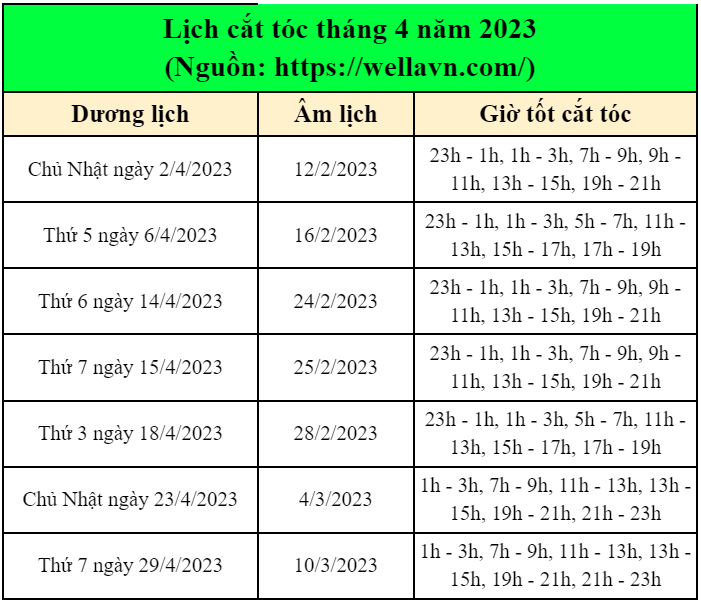 Lịch cắt tóc tháng 4 năm 2023
(Nguồn: https://wellavn.com/)

| Dương lịch | Âm lịch | Giờ tốt cắt tóc |
|---|---|---|
| Chủ Nhật ngày 2/4/2023 | 12/2/2023 | 23h - 1h, 1h - 3h, 7h - 9h, 9h - 11h, 13h - 15h, 19h - 21h |
| Thứ 5 ngày 6/4/2023 | 16/2/2023 | 23h - 1h, 1h - 3h, 5h - 7h, 11h - 13h, 15h - 17h, 17h - 19h |
| Thứ 6 ngày 14/4/2023 | 24/2/2023 | 23h - 1h, 1h - 3h, 7h - 9h, 9h - 11h, 13h - 15h, 19h - 21h |
| Thứ 7 ngày 15/4/2023 | 25/2/2023 | 23h - 1h, 1h - 3h, 7h - 9h, 9h - 11h, 13h - 15h, 19h - 21h |
| Thứ 3 ngày 18/4/2023 | 28/2/2023 | 23h - 1h, 1h - 3h, 5h - 7h, 11h - 13h, 15h - 17h, 17h - 19h |
| Chủ Nhật ngày 23/4/2023 | 4/3/2023 | 1h - 3h, 7h - 9h, 11h - 13h, 13h - 15h, 19h - 21h, 21h - 23h |
| Thứ 7 ngày 29/4/2023 | 10/3/2023 | 1h - 3h, 7h - 9h, 11h - 13h, 13h - 15h, 19h - 21h, 21h - 23h |